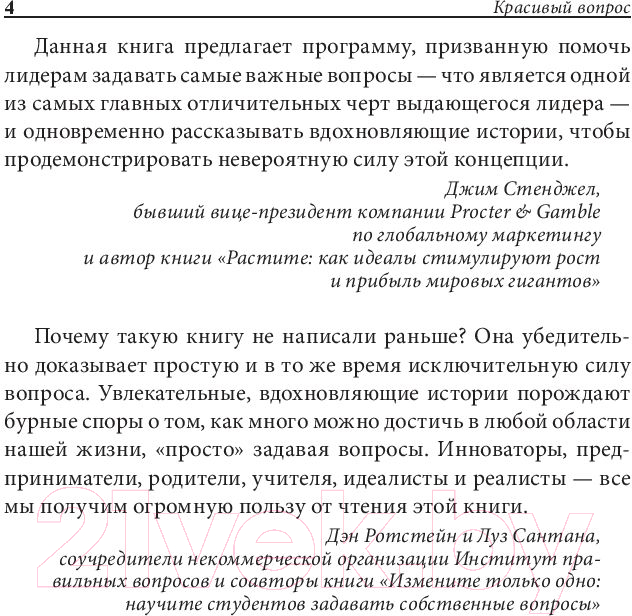 4 Красивый вопрос

Данная книга предлагает программу, призванную помочь лидерам задавать самые важные вопросы — что является одной из самых главных отличительных черт выдающегося лидера — и одновременно рассказывать вдохновляющие истории, чтобы продемонстрировать невероятную силу этой концепции.

Джим Стенджел,
бывший вице-президент компании Procter & Gamble
по глобальному маркетингу
и автор книги «Растите: как идеалы стимулируют рост
и прибыль мировых гигантов»

Почему такую книгу не написали раньше? Она убедительно доказывает простую и в то же время исключительную силу вопроса. Увлекательные, вдохновляющие истории порождают бурные споры о том, как много можно достичь в любой области нашей жизни, «просто» задавая вопросы. Инноваторы, предприниматели, родители, учителя, идеалисты и реалисты — все мы получим огромную пользу от чтения этой книги.

Дэн Ротстейн и Луз Сантана,
соучредители некоммерческой организации Институт правильных вопросов и соавторы книги «Измените только одно:
научите студентов задавать собственные вопросы»

21vek.by